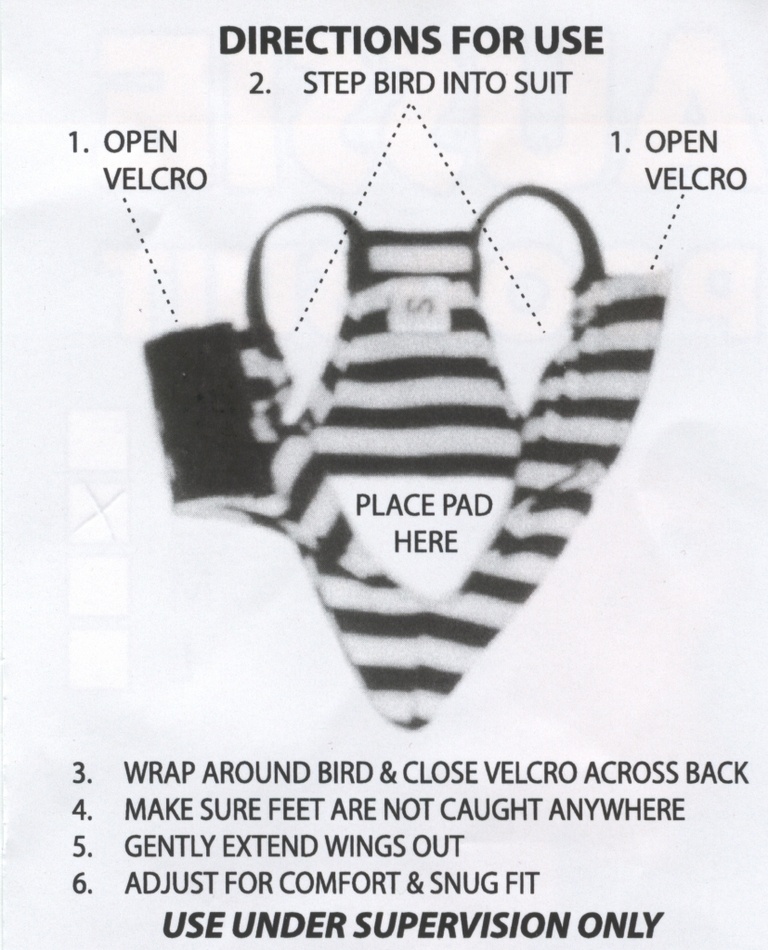 DIRECTIONS FOR USE

2. STEP BIRD INTO SUIT

1. OPEN
VELCRO

1. OPEN
VELCRO

PLACE PAD
HERE

3. WRAP AROUND BIRD & CLOSE VELCRO ACROSS BACK
4. MAKE SURE FEET ARE NOT CAUGHT ANYWHERE
5. GENTLY EXTEND WINGS OUT
6. ADJUST FOR COMFORT & SNUG FIT

USE UNDER SUPERVISION ONLY